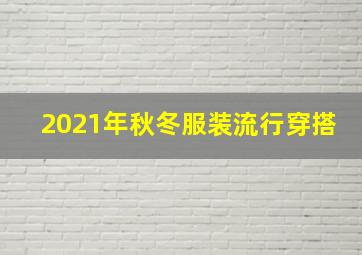 2021年秋冬服装流行穿搭